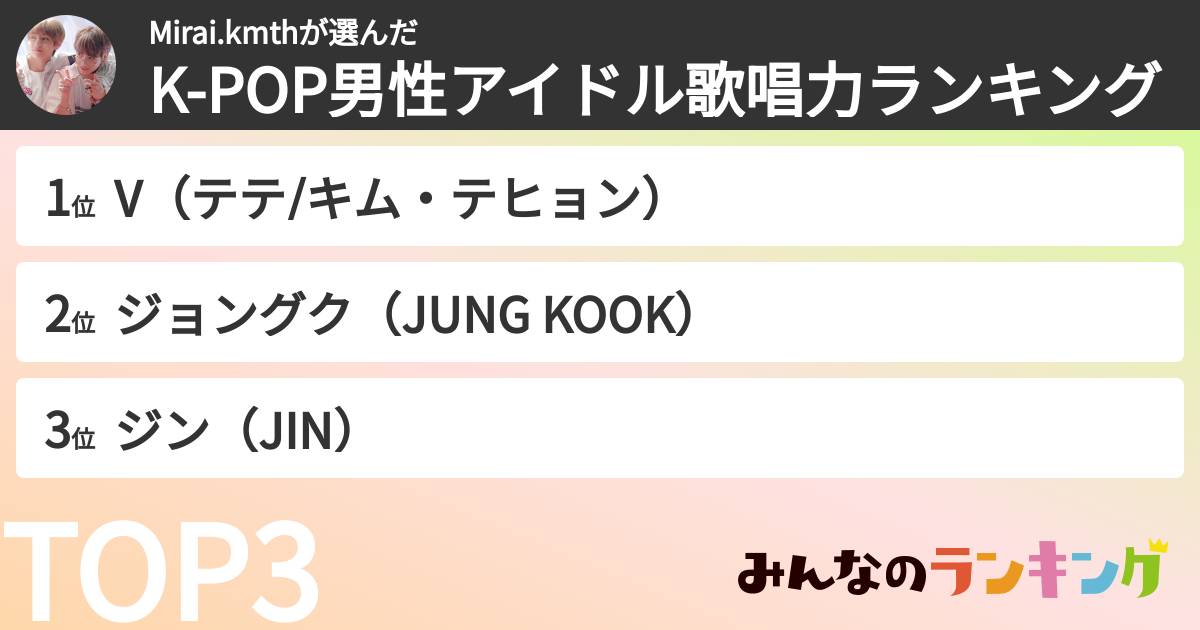 Mirai.kmthが選んだ
K-POP男性アイドル歌唱力ランキング

1位 V（テテ/キム・テヒョン）

2位 ジョングク（JUNG KOOK）

3位 ジン（JIN）

TOP3

みんなのランキング